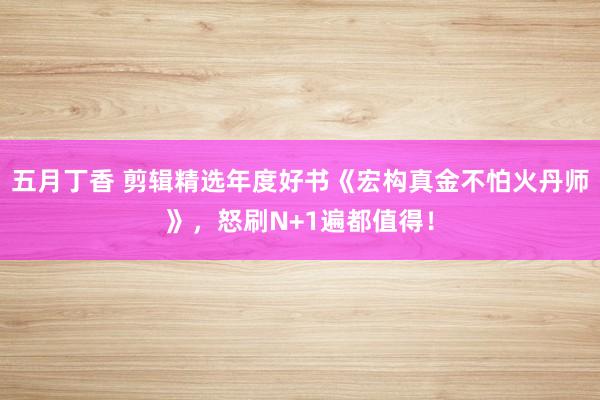 五月丁香 剪辑精选年度好书《宏构真金不怕火丹师》，怒刷N+1遍都值得！